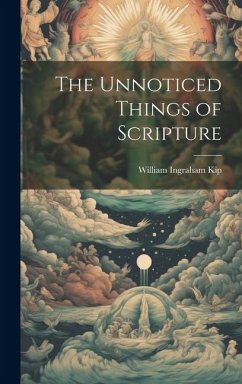 The Unnoticed Things of Scripture

William Ingraham Kip